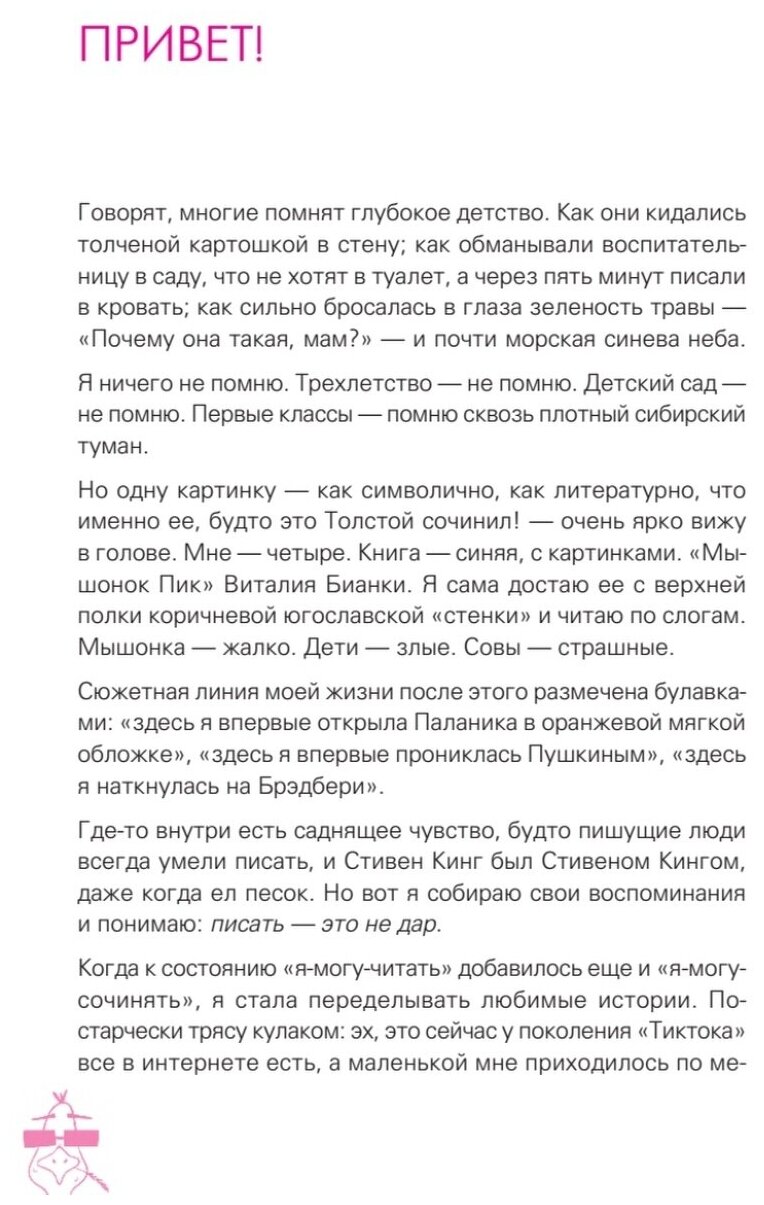 ПРИВЕТ!

Говорят, многие помнят глубокое детство. Как они кидались толченой картошкой в стену; как обманывали воспитательницу в саду, что не хотят в туалет, а через пять минут писали в кровать; как сильно бросалась в глаза зеленость травы — «Почему она такая, мам?» — и почти морская синева неба.

Я ничего не помню. Трехлетство — не помню. Детский сад — не помню. Первые классы — помню сквозь плотный сибирский туман.

Но одну картинку — как символично, как литературно, что именно ее, будто это Толстой сочинил! — очень ярко вижу в голове. Мне — четыре. Книга — синяя, с картинками. «Мышонок Пик» Виталия Бианки. Я сама достаю ее с верхней полки коричневой югославской «стенки» и читаю по слогам. Мышонка — жалко. Дети — злые. Совы — страшные.

Сюжетная линия моей жизни после этого размечена булавками: «здесь я впервые открыла Паланика в оранжевой мягкой обложке», «здесь я впервые прониклась Пушкиным», «здесь я наткнулась на Брэдбери».

Где-то внутри есть саднящее чувство, будто пишущие люди всегда умели писать, и Стивен Кинг был Стивеном Кингом, даже когда ел песок. Но вот я собираю свои воспоминания и понимаю: писать — это не дар.

Когда к состоянию «я-могу-читать» добавилось еще и «я-могу-сочинять», я стала переделывать любимые истории. По-старчески трясу кулаком: эх, это сейчас у поколения «Тиктока» все в интернете есть, а маленькой мне приходилось по ме-